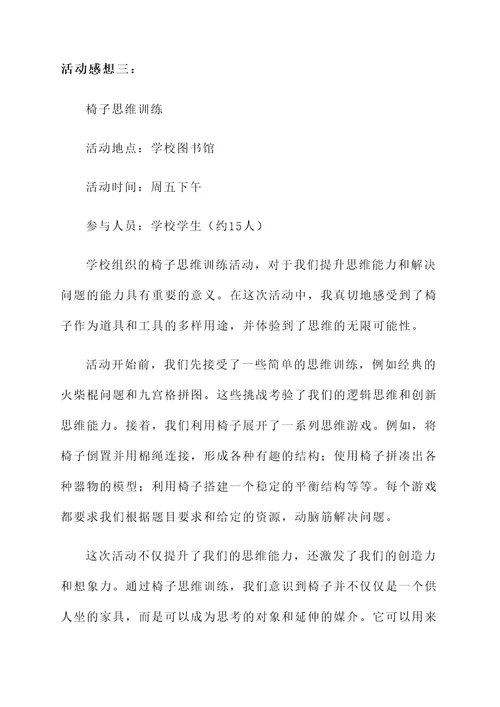 活动感想三：

椅子思维训练

活动地点：学校图书馆

活动时间：周五下午

参与人员：学校学生（约15人）

学校组织的椅子思维训练活动，对于我们提升思维能力和解决问题的能力具有重要的意义。在这次活动中，我真切地感受到了椅子作为道具和工具的多样用途，并体验到了思维的无限可能性。

活动开始前，我们先接受了一些简单的思维训练，例如经典的火柴棍问题和九宫格拼图。这些挑战考验了我们的逻辑思维和创新思维能力。接着，我们利用椅子展开了一系列思维游戏。例如，将椅子倒置并用棉绳连接，形成各种有趣的结构；使用椅子拼凑出各种器物的模型；利用椅子搭建一个稳定的平衡结构等等。每个游戏都要求我们根据题目要求和给定的资源，动脑筋解决问题。

这次活动不仅提升了我们的思维能力，还激发了我们的创造力和想象力。通过椅子思维训练，我们意识到椅子并不仅仅是一个供人坐的家具，而是可以成为思考的对象和延伸的媒介。它可以用来